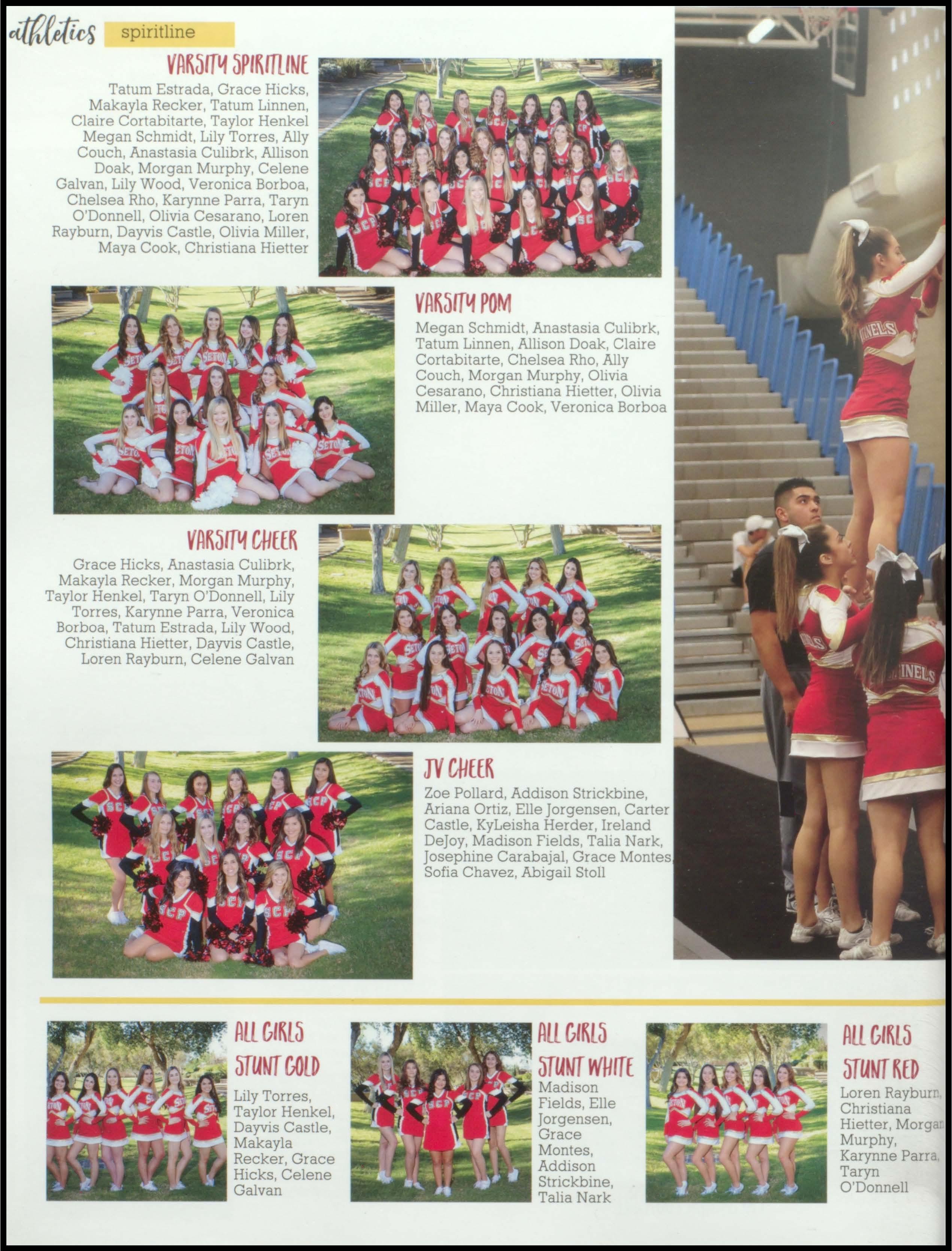 athletics spiritline

VARSITY SPIRITLINE

Tatum Estrada, Grace Hicks, Makayla Recker, Tatum Linnen, Claire Cortabitarte, Taylor Henkel Megan Schmidt, Lily Torres, Ally Couch, Anastasia Culibrk, Allison Doak, Morgan Murphy, Celene Galvan, Lily Wood, Veronica Borboa, Chelsea Rho, Karynne Parra, Taryn O'Donnell, Olivia Cesarano, Loren Rayburn, Dayvis Castle, Olivia Miller, Maya Cook, Christiana Hietter

VARSITY POM

Megan Schmidt, Anastasia Culibrk, Tatum Linnen, Allison Doak, Claire Cortabitarte, Chelsea Rho, Ally Couch, Morgan Murphy, Olivia Cesarano, Christiana Hietter, Olivia Miller, Maya Cook, Veronica Borboa

VARSITY CHEER

Grace Hicks, Anastasia Culibrk, Makayla Recker, Morgan Murphy, Taylor Henkel, Taryn O'Donnell, Lily Torres, Karynne Parra, Veronica Borboa, Tatum Estrada, Lily Wood, Christiana Hietter, Dayvis Castle, Loren Rayburn, Celene Galvan

JV CHEER

Zoe Pollard, Addison Strickbine, Ariana Ortiz, Elle Jorgensen, Carter Castle, KyLeisha Herder, Ireland DeJoy, Madison Fields, Talia Nark, Josephine Carabajal, Grace Montes, Sofia Chavez, Abigail Stoll

ALL GIRLS STUNT GOLD

Lily Torres, Taylor Henkel, Dayvis Castle, Makayla Recker, Grace Hicks, Celene Galvan

ALL GIRLS STUNT WHITE

Madison Fields, Elle Jorgensen, Grace Montes, Addison Strickbine, Talia Nark

ALL GIRLS STUNT RED

Loren Rayburn, Christiana Hietter, Morgan Murphy, Karynne Parra, Taryn O'Donnell